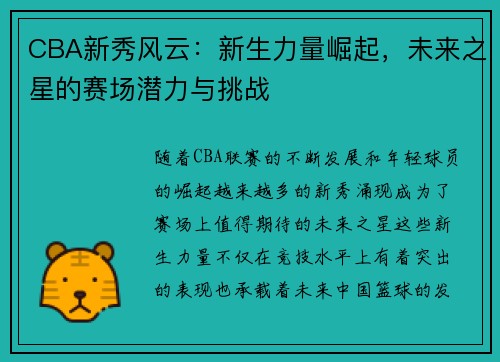 CBA新秀风云：新生力量崛起，未来之星的赛场潜力与挑战

随着CBA联赛的不断发展和年轻球员的崛起越来越多的新秀涌现成为了赛场上值得期待的未来之星这些新生力量不仅在竞技水平上有着突出的表现也承载着未来中国篮球的发